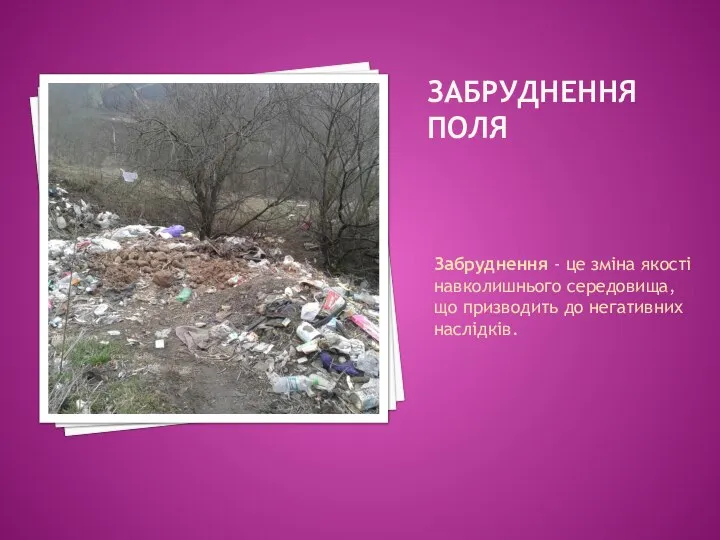 ЗАБРУДНЕННЯ ПОЛЯ

Забруднення - це зміна якості навколишнього середовища, що призводить до негативних наслідків.